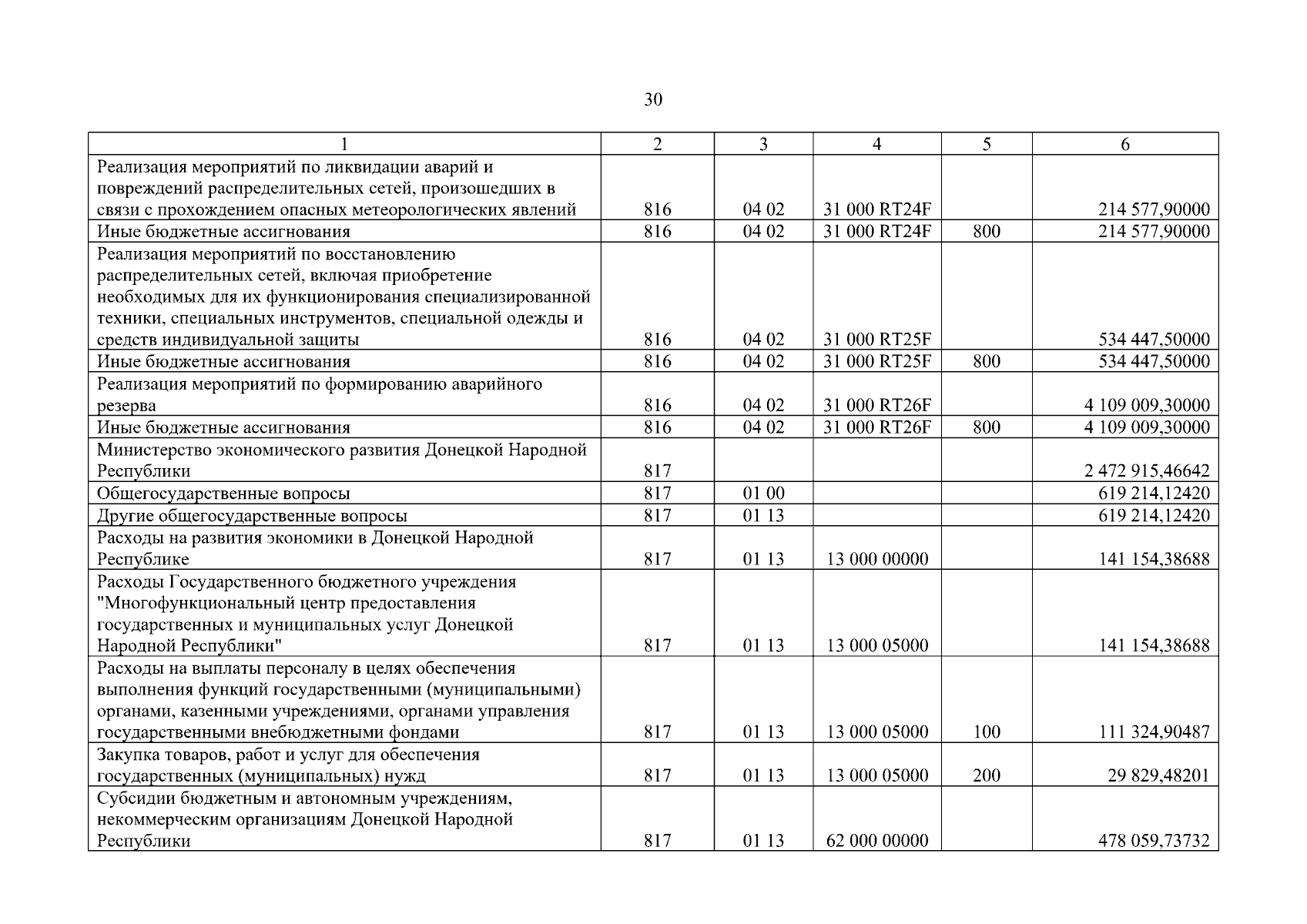 30

| 1 | 2 | 3 | 4 | 5 | 6 |
|---|---|---|---|---|---|
| Реализация мероприятий по ликвидации аварий и повреждений распределительных сетей, произошедших в связи с прохождением опасных метеорологических явлений | 816 | 04 02 | 31 000 RT24F | | 214 577,90000 |
| Иные бюджетные ассигнования | 816 | 04 02 | 31 000 RT24F | 800 | 214 577,90000 |
| Реализация мероприятий по восстановлению распределительных сетей, включая приобретение необходимых для их функционирования специализированной техники, специальных инструментов, специальной одежды и средств индивидуальной защиты | 816 | 04 02 | 31 000 RT25F | | 534 447,50000 |
| Иные бюджетные ассигнования | 816 | 04 02 | 31 000 RT25F | 800 | 534 447,50000 |
| Реализация мероприятий по формированию аварийного резерва | 816 | 04 02 | 31 000 RT26F | | 4 109 009,30000 |
| Иные бюджетные ассигнования | 816 | 04 02 | 31 000 RT26F | 800 | 4 109 009,30000 |
| Министерство экономического развития Донецкой Народной Республики | 817 | | | | 2 472 915,46642 |
| Общегосударственные вопросы | 817 | 01 00 | | | 619 214,12420 |
| Другие общегосударственные вопросы | 817 | 01 13 | | | 619 214,12420 |
| Расходы на развития экономики в Донецкой Народной Республике | 817 | 01 13 | 13 000 00000 | | 141 154,38688 |
| Расходы Государственного бюджетного учреждения "Многофункциональный центр предоставления государственных и муниципальных услуг Донецкой Народной Республики" | 817 | 01 13 | 13 000 05000 | | 141 154,38688 |
| Расходы на выплаты персоналу в целях обеспечения выполнения функций государственными (муниципальными) органами, казенными учреждениями, органами управления государственными внебюджетными фондами | 817 | 01 13 | 13 000 05000 | 100 | 111 324,90487 |
| Закупка товаров, работ и услуг для обеспечения государственных (муниципальных) нужд | 817 | 01 13 | 13 000 05000 | 200 | 29 829,48201 |
| Субсидии бюджетным и автономным учреждениям, некоммерческим организациям Донецкой Народной Республики | 817 | 01 13 | 62 000 00000 | | 478 059,73732 |